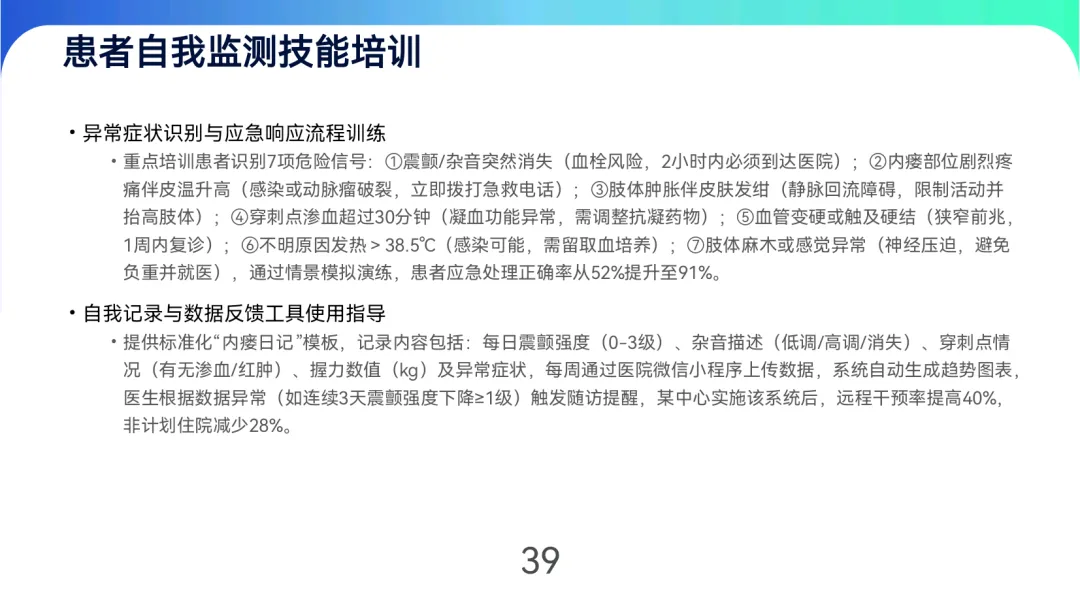 患者自我监测技能培训

• 异常症状识别与应急响应流程训练

• 重点培训患者识别7项危险信号：①震颤/杂音突然消失（血栓风险，2小时内必须到达医院）；②内瘘部位剧烈疼痛伴皮温升高（感染或动脉瘤破裂，立即拨打急救电话）；③肢体肿胀伴皮肤发绀（静脉回流障碍，限制活动并抬高肢体）；④穿刺点渗血超过30分钟（凝血功能异常，需调整抗凝药物）；⑤血管变硬或触及硬结（狭窄前兆，1周内复诊）；⑥不明原因发热＞38.5℃（感染可能，需留取血培养）；⑦肢体麻木或感觉异常（神经压迫，避免负重并就医），通过情景模拟演练，患者应急处理正确率从52%提升至91%。

• 自我记录与数据反馈工具使用指导

• 提供标准化“内瘘日记”模板，记录内容包括：每日震颤强度（0-3级）、杂音描述（低调/高调/消失）、穿刺点情况（有无渗血/红肿）、握力数值（kg）及异常症状，每周通过医院微信小程序上传数据，系统自动生成趋势图表，医生根据数据异常（如连续3天震颤强度下降≥1级）触发随访提醒，某中心实施该系统后，远程干预率提高40%，非计划住院减少28%。

39